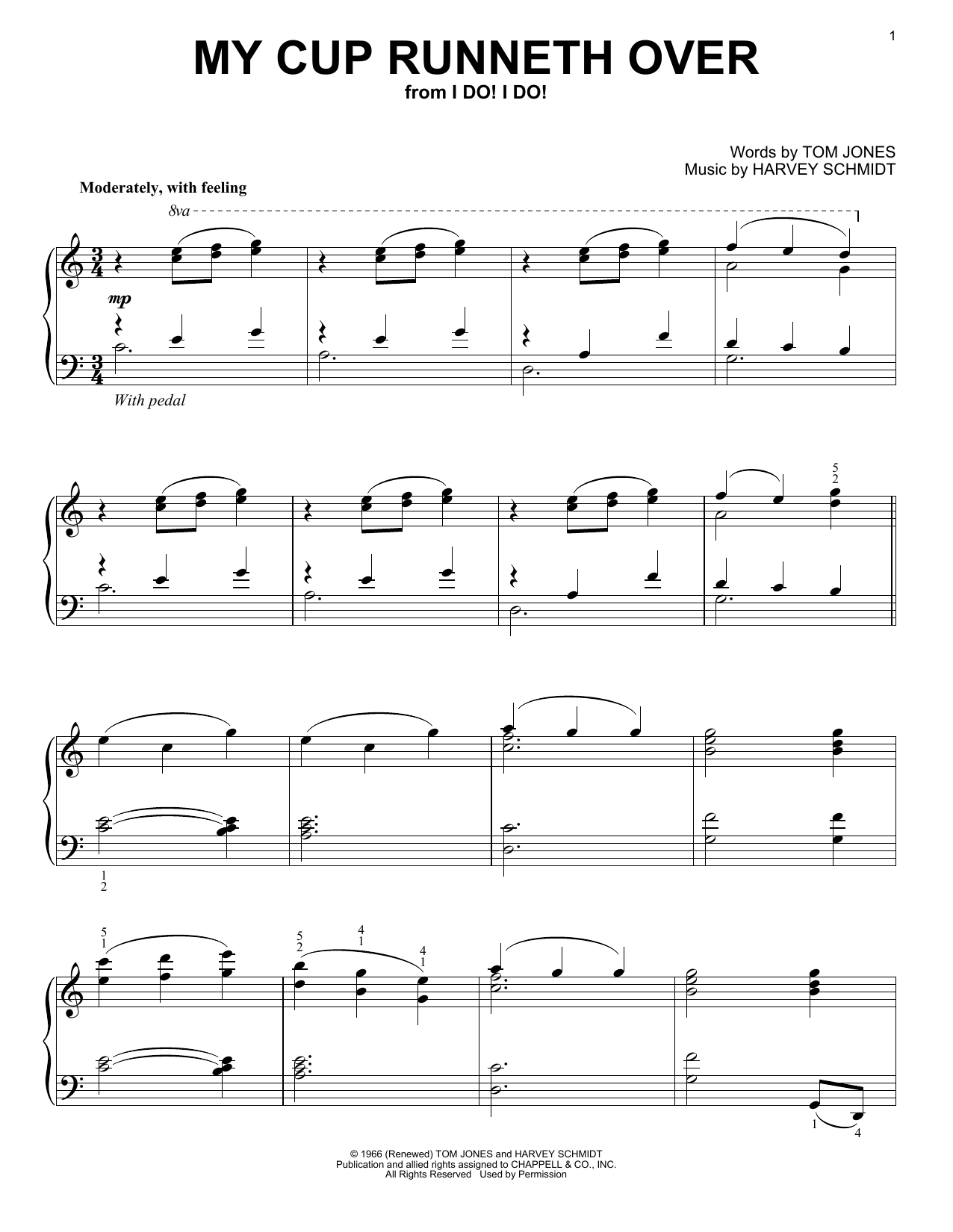 1

MY CUP RUNNETH OVER
from I DO! I DO!

Words by TOM JONES
Music by HARVEY SCHMIDT

Moderately, with feeling

8va

mp

With pedal

5
2

1
2

5
1

5
2

4
1

4
1

1

4

© 1966 (Renewed) TOM JONES and HARVEY SCHMIDT
Publication and allied rights assigned to CHAPPELL & CO., INC.
All Rights Reserved Used by Permission